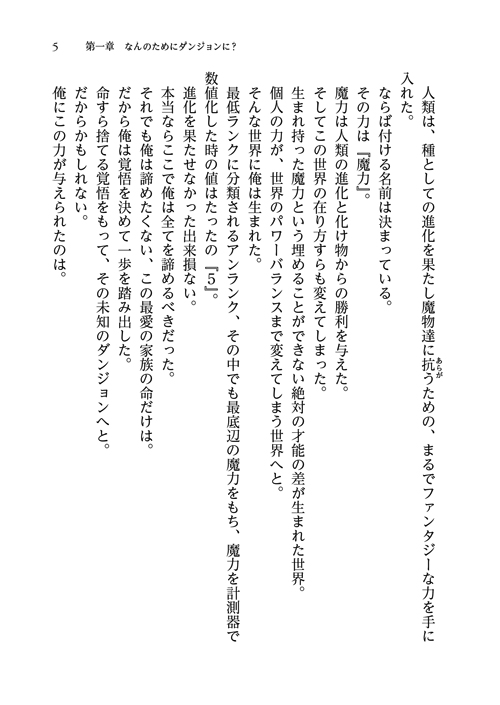 5　第一章　なんのためにダンジョンに？

人類は、種としての進化を果たし魔物達に抗うための、まるでファンタジーな力を手に入れた。

ならば付ける名前は決まっている。

その力は『魔力』。

魔力は人類の進化と化け物からの勝利を与えた。

そしてこの世界の在り方すらも変えてしまった。

生まれ持った魔力という埋めることができない絶対の才能の差が生まれた世界。

個人の力が、世界のパワーバランスまで変えてしまう世界へと。

そんな世界に俺は生まれた。

最低ランクに分類されるアンランク、その中でも最底辺の魔力をもち、魔力を計測器で数値化した時の値はたったの『5』。

進化を果たせなかった出来損ない。

本当ならここで俺は全てを諦めるべきだった。

それでも俺は諦めたくない、この最愛の家族の命だけは。

だから俺は覚悟を決めて一歩を踏み出した。

命すら捨てる覚悟をもって、その未知のダンジョンへと。

だからかもしれない。

俺にこの力が与えられたのは。